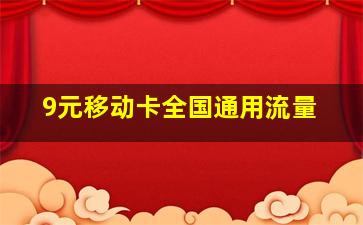 9元移动卡全国通用流量